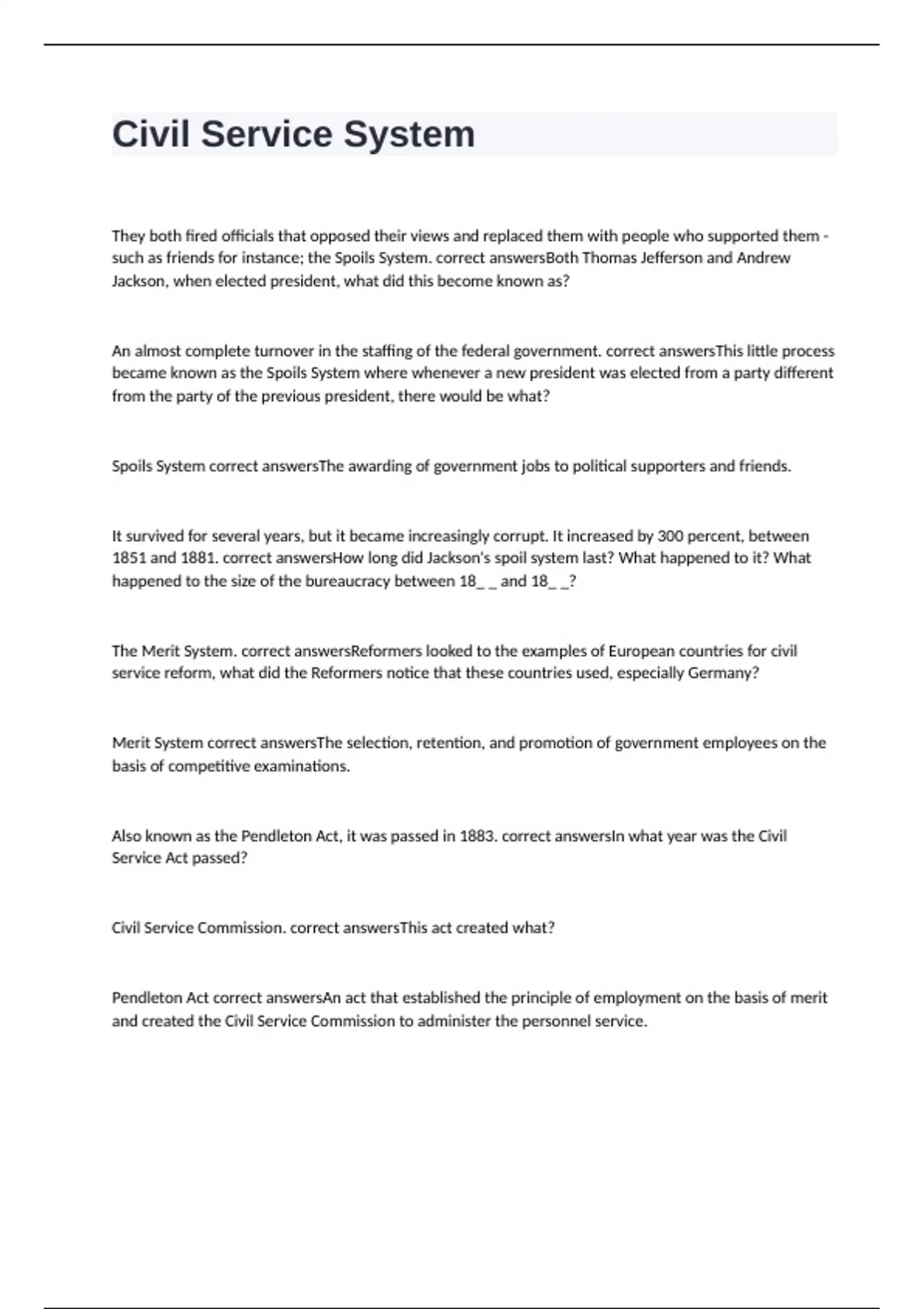 Civil Service System

They both fired officials that opposed their views and replaced them with people who supported them - such as friends for instance; the Spoils System. correct answersBoth Thomas Jefferson and Andrew Jackson, when elected president, what did this become known as?

An almost complete turnover in the staffing of the federal government. correct answersThis little process became known as the Spoils System where whenever a new president was elected from a party different from the party of the previous president, there would be what?

Spoils System correct answersThe awarding of government jobs to political supporters and friends.

It survived for several years, but it became increasingly corrupt. It increased by 300 percent, between 1851 and 1881. correct answersHow long did Jackson's spoil system last? What happened to it? What happened to the size of the bureaucracy between 18_ _ and 18_ _?

The Merit System. correct answersReformers looked to the examples of European countries for civil service reform, what did the Reformers notice that these countries used, especially Germany?

Merit System correct answersThe selection, retention, and promotion of government employees on the basis of competitive examinations.

Also known as the Pendleton Act, it was passed in 1883. correct answersIn what year was the Civil Service Act passed?

Civil Service Commission. correct answersThis act created what?

Pendleton Act correct answersAn act that established the principle of employment on the basis of merit and created the Civil Service Commission to administer the personnel service.